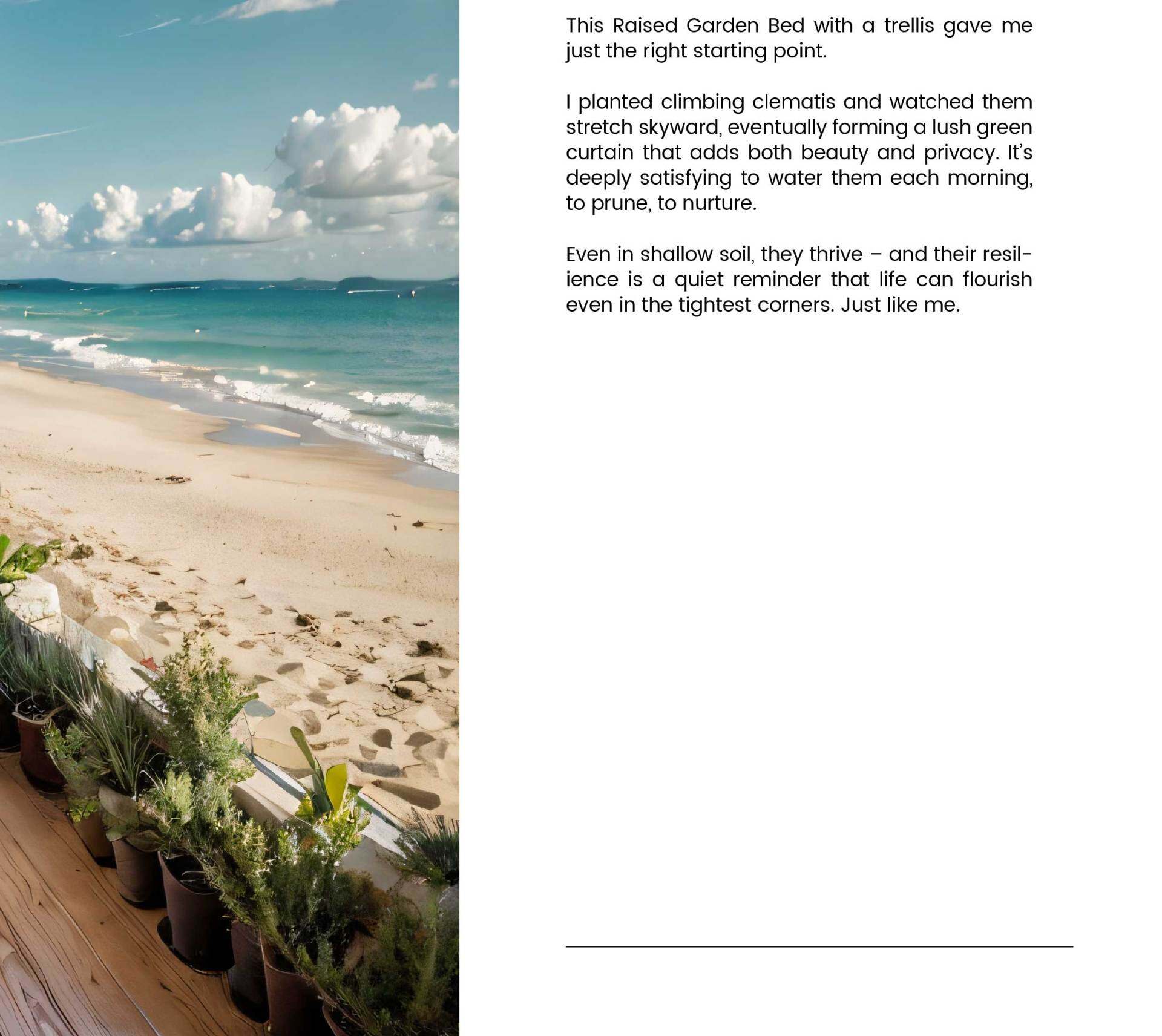 This Raised Garden Bed with a trellis gave me just the right starting point.

I planted climbing clematis and watched them stretch skyward, eventually forming a lush green curtain that adds both beauty and privacy. It's deeply satisfying to water them each morning, to prune, to nurture.

Even in shallow soil, they thrive – and their resilience is a quiet reminder that life can flourish even in the tightest corners. Just like me.